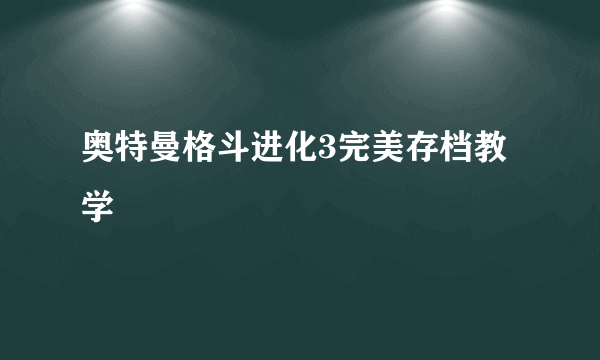 奥特曼格斗进化3完美存档教学